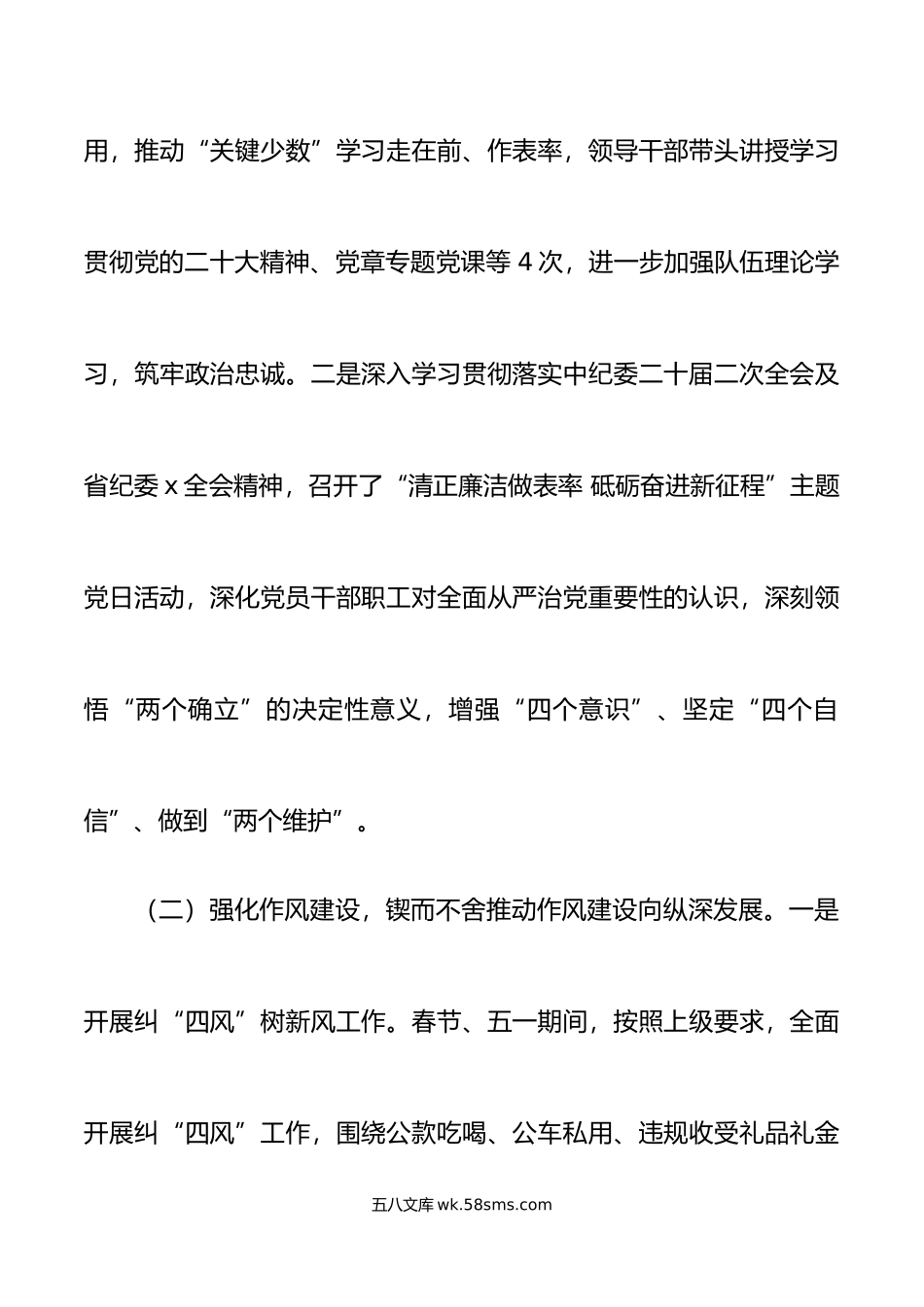 用，推动“关键少数”学习走在前、作表率，领导干部带头讲授学习贯彻党的二十大精神、党章专题党课等 4 次，进一步加强队伍理论学习，筑牢政治忠诚。二是深入学习贯彻落实中纪委二十届二次全会及省纪委 x 全会精神，召开了“清正廉洁做表率 砥砺奋进新征程”主题党日活动，深化党员干部职工对全面从严治党重要性的认识，深刻领悟“两个确立”的决定性意义，增强“四个意识”、坚定“四个自信”、做到“两个维护”。

（二）强化作风建设，锲而不舍推动作风建设向纵深发展。一是开展纠“四风”树新风工作。春节、五一期间，按照上级要求，全面开展纠“四风”工作，围绕公款吃喝、公车私用、违规收受礼品礼金

五八文库 wk.58sms.com